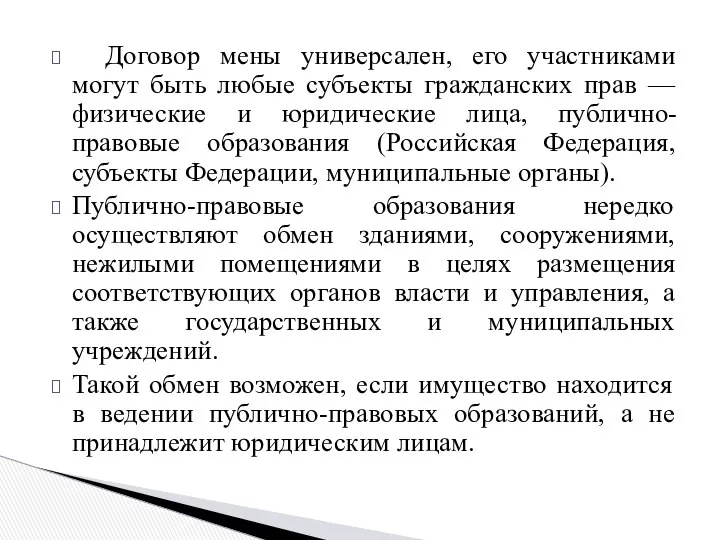 Договор мены универсален, его участниками могут быть любые субъекты гражданских прав — физические и юридические лица, публично-правовые образования (Российская Федерация, субъекты Федерации, муниципальные органы).

Публично-правовые образования нередко осуществляют обмен зданиями, сооружениями, нежилыми помещениями в целях размещения соответствующих органов власти и управления, а также государственных и муниципальных учреждений.

Такой обмен возможен, если имущество находится в ведении публично-правовых образований, а не принадлежит юридическим лицам.